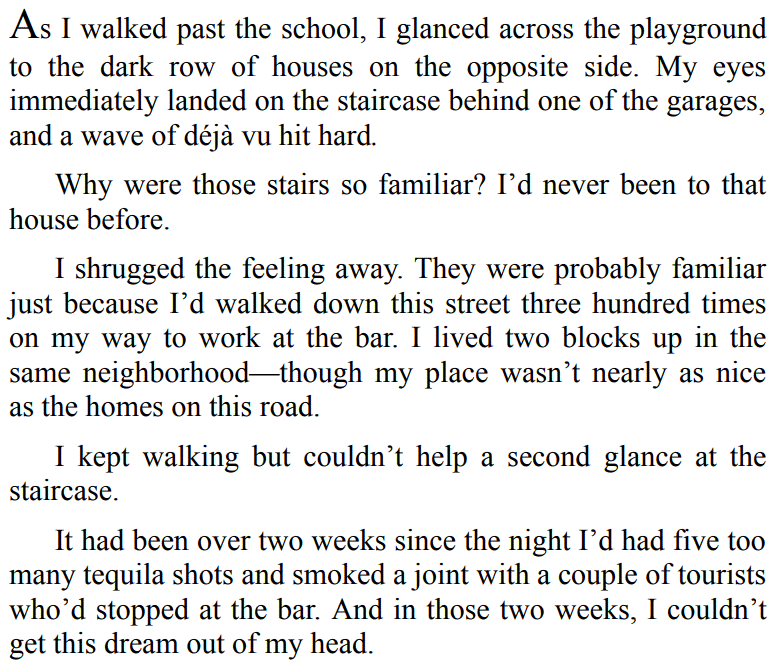 As I walked past the school, I glanced across the playground to the dark row of houses on the opposite side. My eyes immediately landed on the staircase behind one of the garages, and a wave of déjà vu hit hard.

Why were those stairs so familiar? I'd never been to that house before.

I shrugged the feeling away. They were probably familiar just because I'd walked down this street three hundred times on my way to work at the bar. I lived two blocks up in the same neighborhood—though my place wasn't nearly as nice as the homes on this road.

I kept walking but couldn't help a second glance at the staircase.

It had been over two weeks since the night I'd had five too many tequila shots and smoked a joint with a couple of tourists who'd stopped at the bar. And in those two weeks, I couldn't get this dream out of my head.